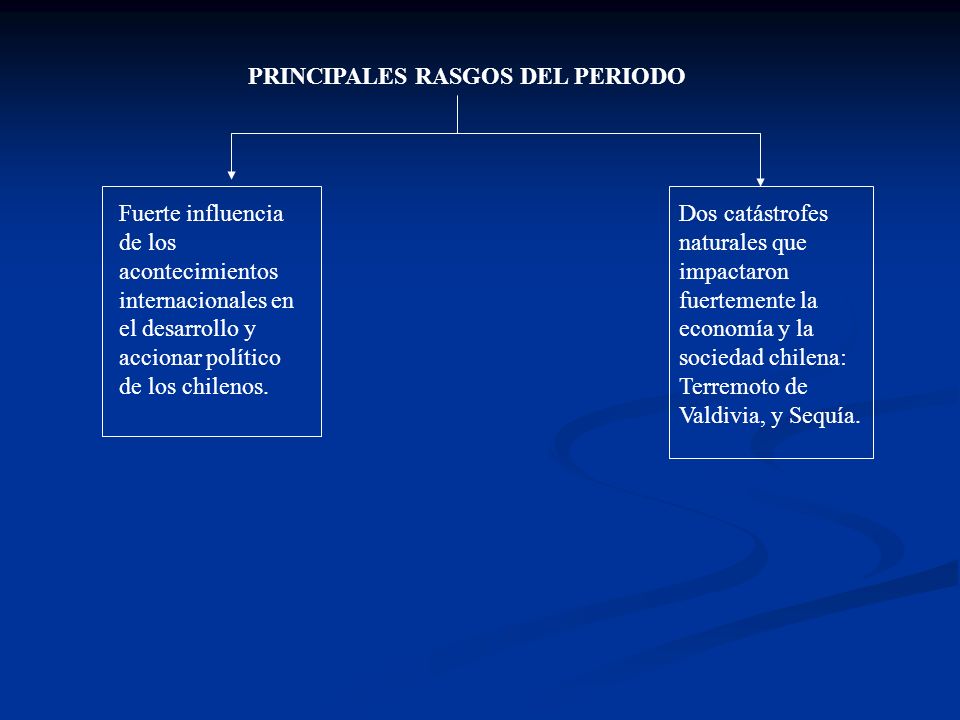 PRINCIPALES RASGOS DEL PERIODO

Fuerte influencia de los acontecimientos internacionales en el desarrollo y accionar político de los chilenos.

Dos catástrofes naturales que impactaron fuertemente la economía y la sociedad chilena: Terremoto de Valdivia, y Sequía.